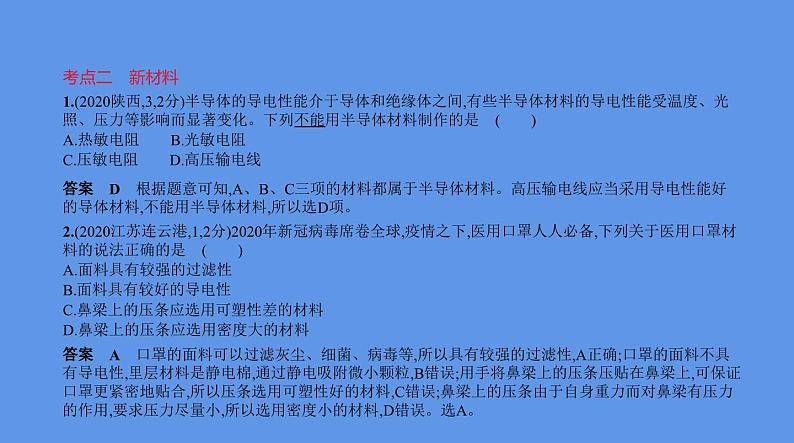 考点二　新材料

1.(2020陕西,3,2分)半导体的导电性能介于导体和绝缘体之间,有些半导体材料的导电性能受温度、光照、压力等影响而显著变化。下列不能用半导体材料制作的是　(　　)
A.热敏电阻　　B.光敏电阻
C.压敏电阻　　D.高压输电线

答案　D　根据题意可知,A、B、C三项的材料都属于半导体材料。高压输电线应当采用导电性能好的导体材料,不能用半导体材料,所以选D项。

2.(2020江苏连云港,1,2分)2020年新冠病毒席卷全球,疫情之下,医用口罩人人必备,下列关于医用口罩材料的说法正确的是　(　　)
A.面料具有较强的过滤性
B.面料具有较好的导电性
C.鼻梁上的压条应选用可塑性差的材料
D.鼻梁上的压条应选用密度大的材料

答案　A　口罩的面料可以过滤灰尘、细菌、病毒等,所以具有较强的过滤性,A正确;口罩的面料不具有导电性,里层材料是静电棉,通过静电吸附微小颗粒,B错误;用手将鼻梁上的压条压贴在鼻梁上,可保证口罩更紧密地贴合,所以压条选用可塑性好的材料,C错误;鼻梁上的压条由于自身重力而对鼻梁有压力的作用,要求压力尽量小,所以选用密度小的材料,D错误。选A。